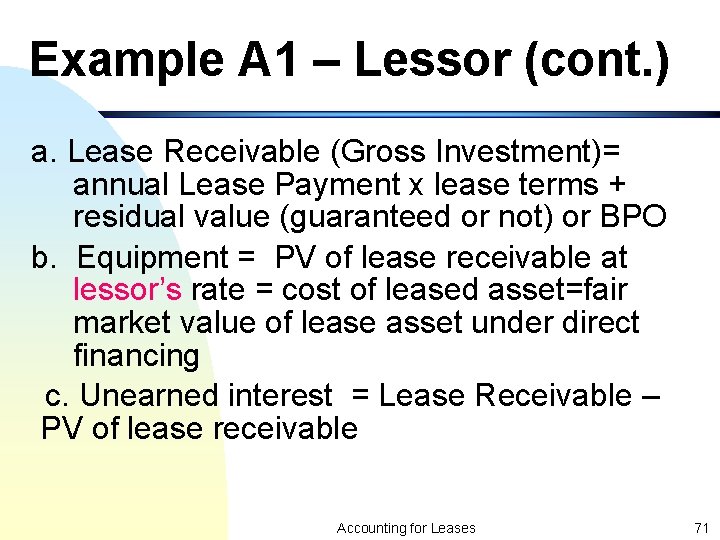 Example A1 – Lessor (cont.)

a. Lease Receivable (Gross Investment)= annual Lease Payment x lease terms + residual value (guaranteed or not) or BPO

b. Equipment = PV of lease receivable at lessor's rate = cost of leased asset=fair market value of lease asset under direct financing

c. Unearned interest = Lease Receivable – PV of lease receivable

Accounting for Leases

71